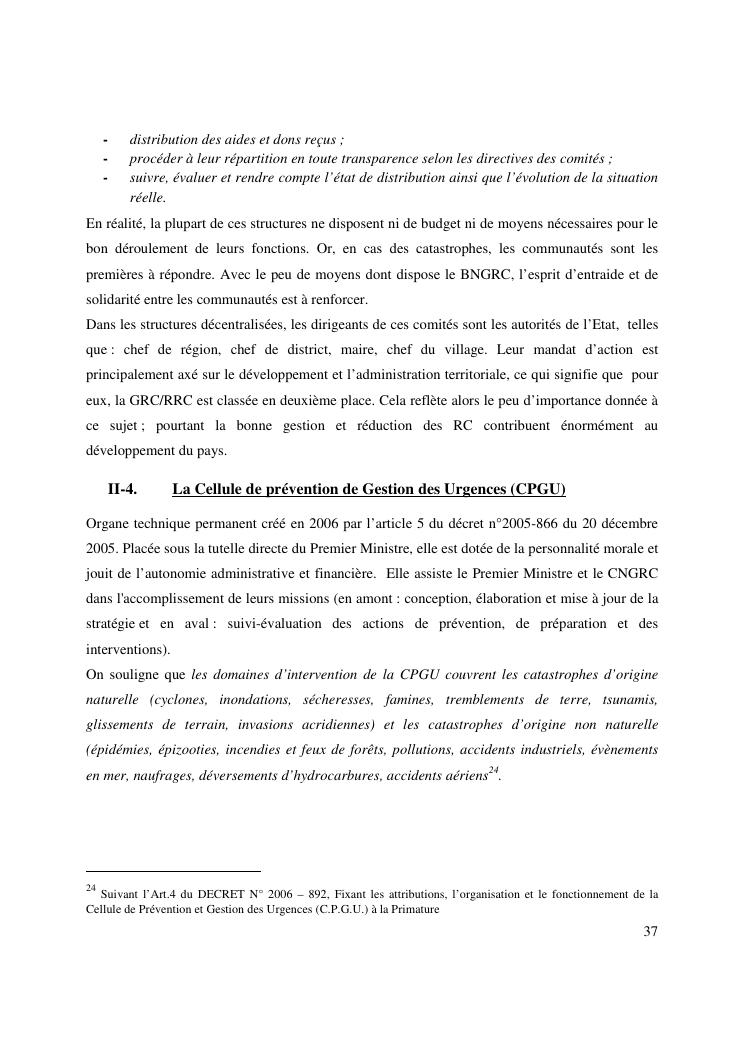 - distribution des aides et dons reçus ;
- procéder à leur répartition en toute transparence selon les directives des comités ;
- suivre, évaluer et rendre compte l'état de distribution ainsi que l'évolution de la situation réelle.

En réalité, la plupart de ces structures ne disposent ni de budget ni de moyens nécessaires pour le bon déroulement de leurs fonctions. Or, en cas des catastrophes, les communautés sont les premières à répondre. Avec le peu de moyens dont dispose le BNGRC, l'esprit d'entraide et de solidarité entre les communautés est à renforcer.

Dans les structures décentralisées, les dirigeants de ces comités sont les autorités de l'Etat, telles que : chef de région, chef de district, maire, chef du village. Leur mandat d'action est principalement axé sur le développement et l'administration territoriale, ce qui signifie que pour eux, la GRC/RRC est classée en deuxième place. Cela reflète alors le peu d'importance donnée à ce sujet ; pourtant la bonne gestion et réduction des RC contribuent énormément au développement du pays.

II-4. La Cellule de prévention de Gestion des Urgences (CPGU)

Organe technique permanent créé en 2006 par l'article 5 du décret n°2005-866 du 20 décembre 2005. Placée sous la tutelle directe du Premier Ministre, elle est dotée de la personnalité morale et jouit de l'autonomie administrative et financière. Elle assiste le Premier Ministre et le CNGRC dans l'accomplissement de leurs missions (en amont : conception, élaboration et mise à jour de la stratégie et en aval : suivi-évaluation des actions de prévention, de préparation et des interventions).

On souligne que les domaines d'intervention de la CPGU couvrent les catastrophes d'origine naturelle (cyclones, inondations, sécheresses, famines, tremblements de terre, tsunamis, glissements de terrain, invasions acridiennes) et les catastrophes d'origine non naturelle (épidémies, épizooties, incendies et feux de forêts, pollutions, accidents industriels, évènements en mer, naufrages, déversements d'hydrocarbures, accidents aériens$^{24}$.

$^{24}$ Suivant l'Art.4 du DECRET N° 2006 – 892, Fixant les attributions, l'organisation et le fonctionnement de la Cellule de Prévention et Gestion des Urgences (C.P.G.U.) à la Primature

37